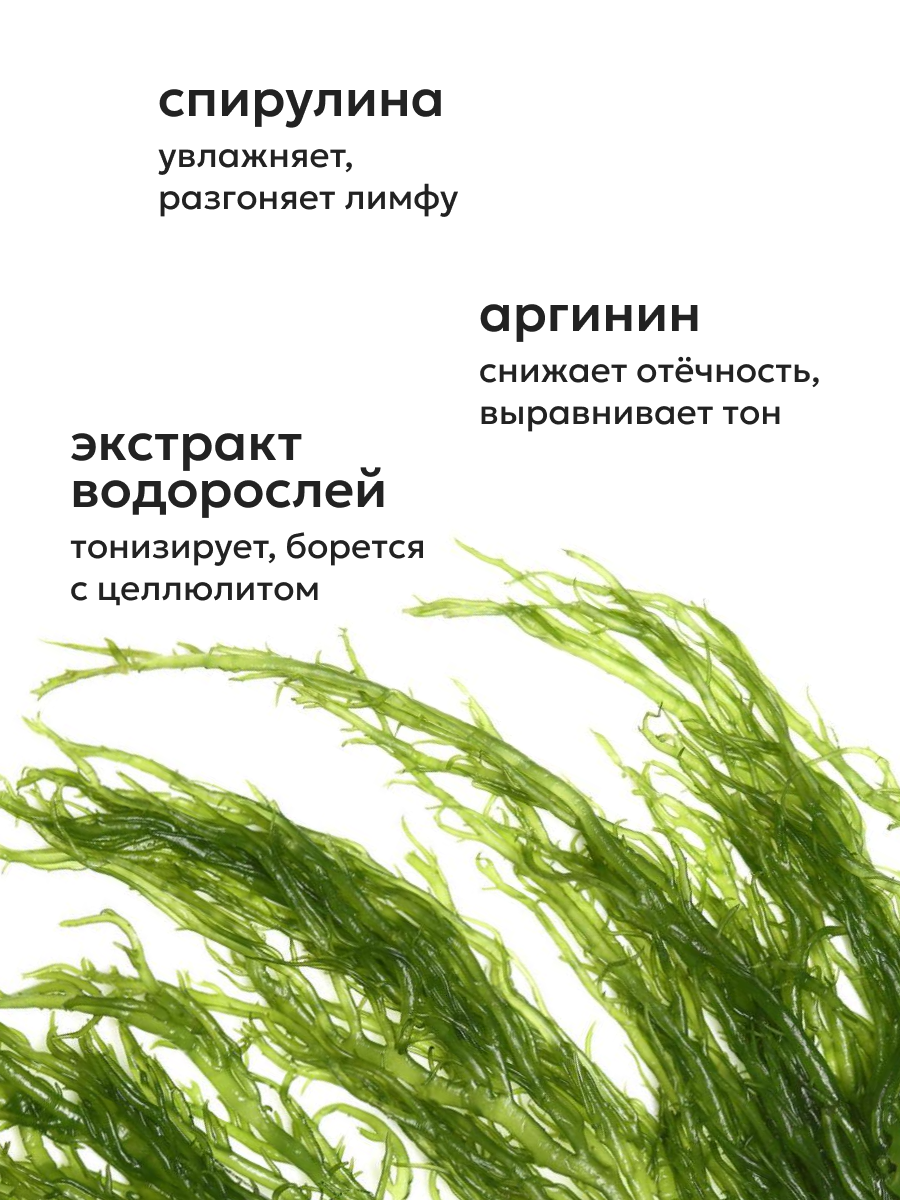 спирулина

увлажняет, разгоняет лимфу

аргинин

снижает отёчность, выравнивает тон

экстракт водорослей

тонизирует, борется с целлюлитом